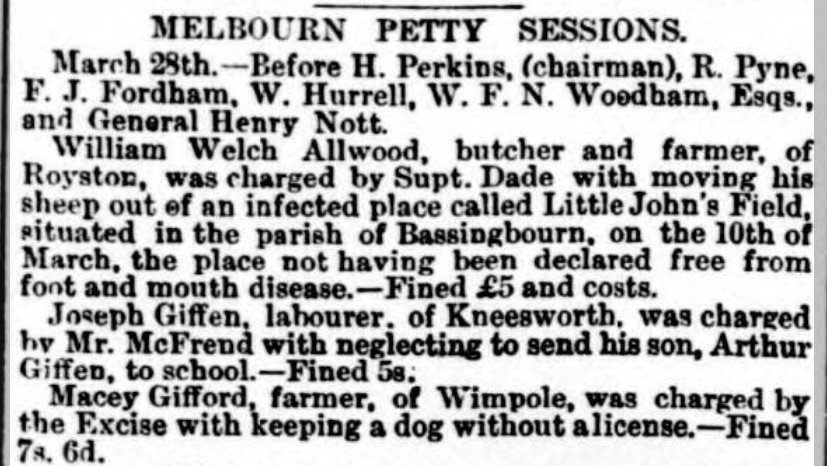 MELBOURN PETTY SESSIONS.

March 28th.—Before H. Perkins, (chairman), R. Pyne, F. J. Fordham, W. Hurrell, W. F. N. Woodham, Esqs., and General Henry Nott.

William Welch Allwood, butcher and farmer, of Royston, was charged by Supt. Dade with moving his sheep out of an infected place called Little John's Field, situated in the parish of Bassingbourn, on the 10th of March, the place not having been declared free from foot and mouth disease.—Fined £5 and costs.

Joseph Giffen, labourer, of Kneesworth, was charged by Mr. McFrend with neglecting to send his son, Arthur Giffen, to school.—Fined 5s.

Macey Gifford, farmer, of Wimpole, was charged by the Excise with keeping a dog without a license.—Fined 7s. 6d.